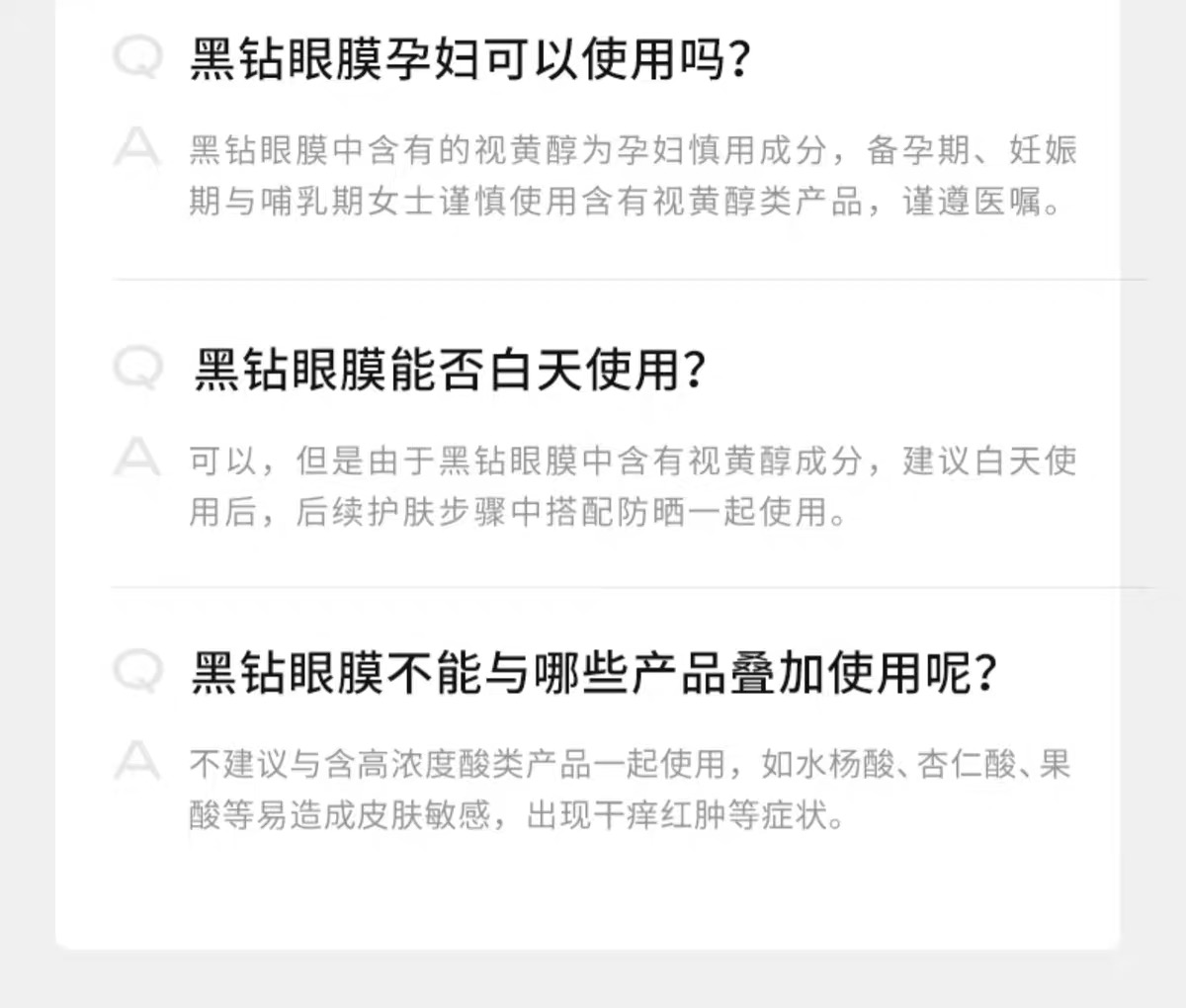 Q 黑钻眼膜孕妇可以使用吗?

A 黑钻眼膜中含有的视黄醇为孕妇慎用成分，备孕期、妊娠期与哺乳期女士谨慎使用含有视黄醇类产品，谨遵医嘱。

Q 黑钻眼膜能否白天使用?

A 可以，但是由于黑钻眼膜中含有视黄醇成分，建议白天使用后，后续护肤步骤中搭配防晒一起使用。

Q 黑钻眼膜不能与哪些产品叠加使用呢?

A 不建议与含高浓度酸类产品一起使用，如水杨酸、杏仁酸、果酸等易造成皮肤敏感，出现干痒红肿等症状。